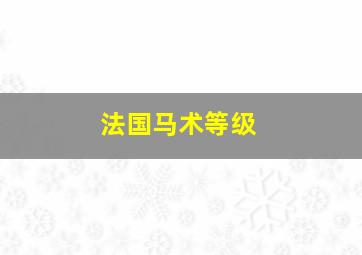 法国马术等级